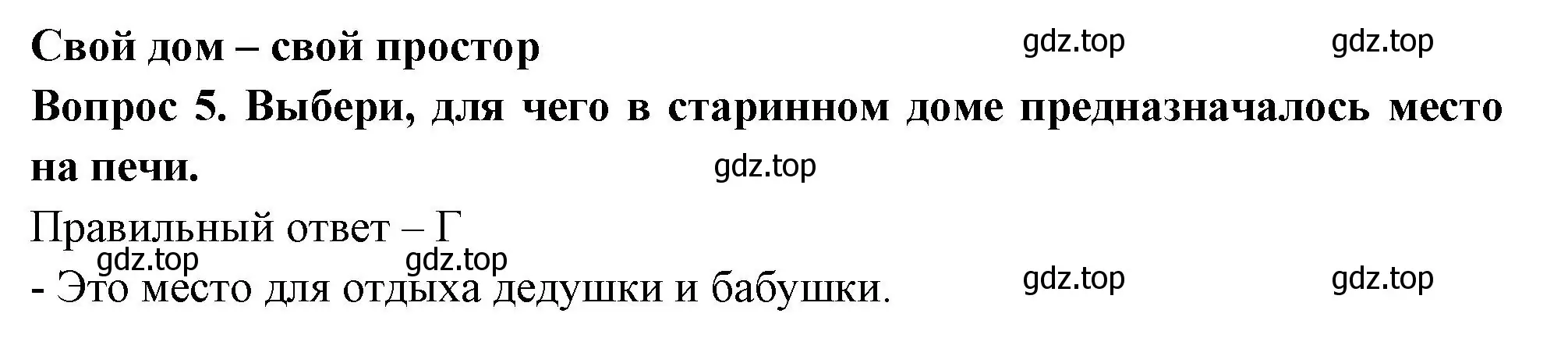 Свой дом – свой простор

gdz.top gdz.top

Вопрос 5. Выбери, для чего в старинном доме предназначалось место на печи.

gdz.top

Правильный ответ – Г

gdz.top gdz.top

- Это место для отдыха дедушки и бабушки.

gdz.top gdz.top